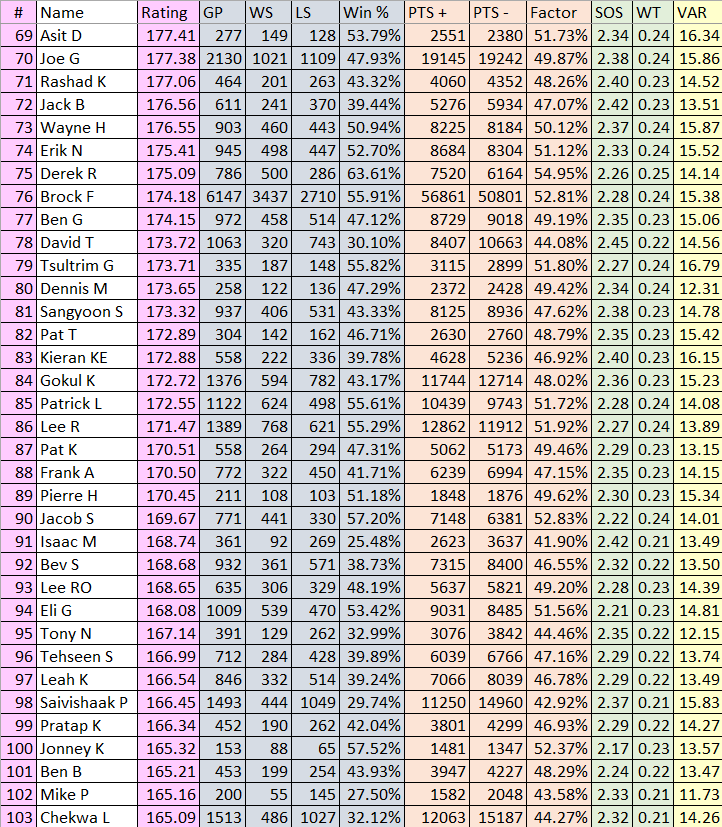 | # | Name | Rating | GP | WS | LS | Win % | PTS + | PTS - | Factor | SOS | WT | VAR |
|---|---|---|---|---|---|---|---|---|---|---|---|---|
| 69 | Asit D | 177.41 | 277 | 149 | 128 | 53.79% | 2551 | 2380 | 51.73% | 2.34 | 0.24 | 16.34 |
| 70 | Joe G | 177.38 | 2130 | 1021 | 1109 | 47.93% | 19145 | 19242 | 49.87% | 2.38 | 0.24 | 15.86 |
| 71 | Rashad K | 177.06 | 464 | 201 | 263 | 43.32% | 4060 | 4352 | 48.26% | 2.40 | 0.23 | 14.52 |
| 72 | Jack B | 176.56 | 611 | 241 | 370 | 39.44% | 5276 | 5934 | 47.07% | 2.42 | 0.23 | 13.51 |
| 73 | Wayne H | 176.55 | 903 | 460 | 443 | 50.94% | 8225 | 8184 | 50.12% | 2.37 | 0.24 | 15.87 |
| 74 | Erik N | 175.41 | 945 | 498 | 447 | 52.70% | 8684 | 8304 | 51.12% | 2.33 | 0.24 | 15.52 |
| 75 | Derek R | 175.09 | 786 | 500 | 286 | 63.61% | 7520 | 6164 | 54.95% | 2.26 | 0.25 | 14.14 |
| 76 | Brock F | 174.18 | 6147 | 3437 | 2710 | 55.91% | 56861 | 50801 | 52.81% | 2.28 | 0.24 | 15.38 |
| 77 | Ben G | 174.15 | 972 | 458 | 514 | 47.12% | 8729 | 9018 | 49.19% | 2.35 | 0.23 | 15.06 |
| 78 | David T | 173.72 | 1063 | 320 | 743 | 30.10% | 8407 | 10663 | 44.08% | 2.45 | 0.22 | 14.56 |
| 79 | Tsultrim G | 173.71 | 335 | 187 | 148 | 55.82% | 3115 | 2899 | 51.80% | 2.27 | 0.24 | 16.79 |
| 80 | Dennis M | 173.65 | 258 | 122 | 136 | 47.29% | 2372 | 2428 | 49.42% | 2.34 | 0.24 | 12.31 |
| 81 | Sangyoon S | 173.32 | 937 | 406 | 531 | 43.33% | 8125 | 8936 | 47.62% | 2.38 | 0.23 | 14.78 |
| 82 | Pat T | 172.89 | 304 | 142 | 162 | 46.71% | 2630 | 2760 | 48.79% | 2.35 | 0.23 | 15.42 |
| 83 | Kieran KE | 172.88 | 558 | 222 | 336 | 39.78% | 4628 | 5236 | 46.92% | 2.40 | 0.23 | 16.15 |
| 84 | Gokul K | 172.72 | 1376 | 594 | 782 | 43.17% | 11744 | 12714 | 48.02% | 2.36 | 0.23 | 15.23 |
| 85 | Patrick L | 172.55 | 1122 | 624 | 498 | 55.61% | 10439 | 9743 | 51.72% | 2.28 | 0.24 | 14.08 |
| 86 | Lee R | 171.47 | 1389 | 768 | 621 | 55.29% | 12862 | 11912 | 51.92% | 2.27 | 0.24 | 13.89 |
| 87 | Pat K | 170.51 | 558 | 264 | 294 | 47.31% | 5062 | 5173 | 49.46% | 2.29 | 0.23 | 13.15 |
| 88 | Frank A | 170.50 | 772 | 322 | 450 | 41.71% | 6239 | 6994 | 47.15% | 2.35 | 0.23 | 14.15 |
| 89 | Pierre H | 170.45 | 211 | 108 | 103 | 51.18% | 1848 | 1876 | 49.62% | 2.30 | 0.23 | 15.34 |
| 90 | Jacob S | 169.67 | 771 | 441 | 330 | 57.20% | 7148 | 6381 | 52.83% | 2.22 | 0.24 | 14.01 |
| 91 | Isaac M | 168.74 | 361 | 92 | 269 | 25.48% | 2623 | 3637 | 41.90% | 2.42 | 0.21 | 13.49 |
| 92 | Bev S | 168.68 | 932 | 361 | 571 | 38.73% | 7315 | 8400 | 46.55% | 2.32 | 0.22 | 13.50 |
| 93 | Lee RO | 168.65 | 635 | 306 | 329 | 48.19% | 5637 | 5821 | 49.20% | 2.28 | 0.23 | 14.39 |
| 94 | Eli G | 168.08 | 1009 | 539 | 470 | 53.42% | 9031 | 8485 | 51.56% | 2.21 | 0.23 | 14.81 |
| 95 | Tony N | 167.14 | 391 | 129 | 262 | 32.99% | 3076 | 3842 | 44.46% | 2.35 | 0.22 | 12.15 |
| 96 | Tehseen S | 166.99 | 712 | 284 | 428 | 39.89% | 6039 | 6766 | 47.16% | 2.29 | 0.22 | 13.74 |
| 97 | Leah K | 166.54 | 846 | 332 | 514 | 39.24% | 7066 | 8039 | 46.78% | 2.29 | 0.22 | 13.49 |
| 98 | Saivishaak P | 166.45 | 1493 | 444 | 1049 | 29.74% | 11250 | 14960 | 42.92% | 2.37 | 0.21 | 15.83 |
| 99 | Pratap K | 166.34 | 452 | 190 | 262 | 42.04% | 3801 | 4299 | 46.93% | 2.29 | 0.22 | 14.27 |
| 100 | Jonney K | 165.32 | 153 | 88 | 65 | 57.52% | 1481 | 1347 | 52.37% | 2.17 | 0.23 | 13.57 |
| 101 | Ben B | 165.21 | 453 | 199 | 254 | 43.93% | 3947 | 4227 | 48.29% | 2.24 | 0.22 | 13.47 |
| 102 | Mike P | 165.16 | 200 | 55 | 145 | 27.50% | 1582 | 2048 | 43.58% | 2.33 | 0.21 | 11.73 |
| 103 | Chekwa L | 165.09 | 1513 | 486 | 1027 | 32.12% | 12063 | 15187 | 44.27% | 2.32 | 0.21 | 14.26 |